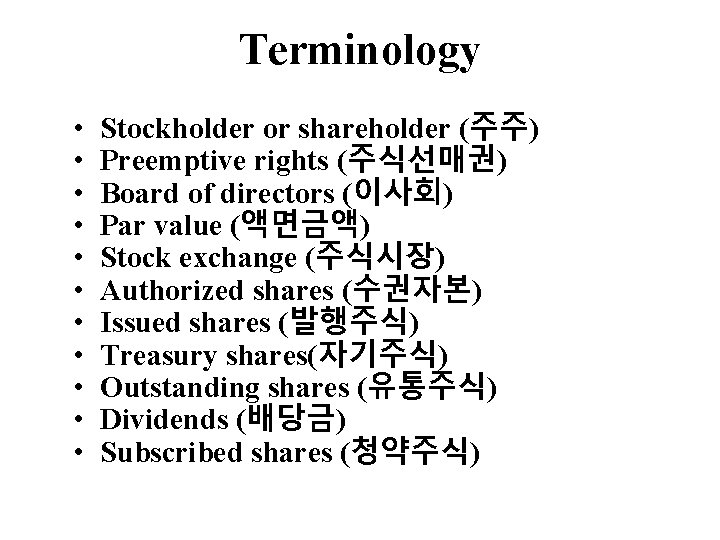 Terminology

• Stockholder or shareholder (주주)
• Preemptive rights (주식선매권)
• Board of directors (이사회)
• Par value (액면금액)
• Stock exchange (주식시장)
• Authorized shares (수권자본)
• Issued shares (발행주식)
• Treasury shares(자기주식)
• Outstanding shares (유통주식)
• Dividends (배당금)
• Subscribed shares (청약주식)